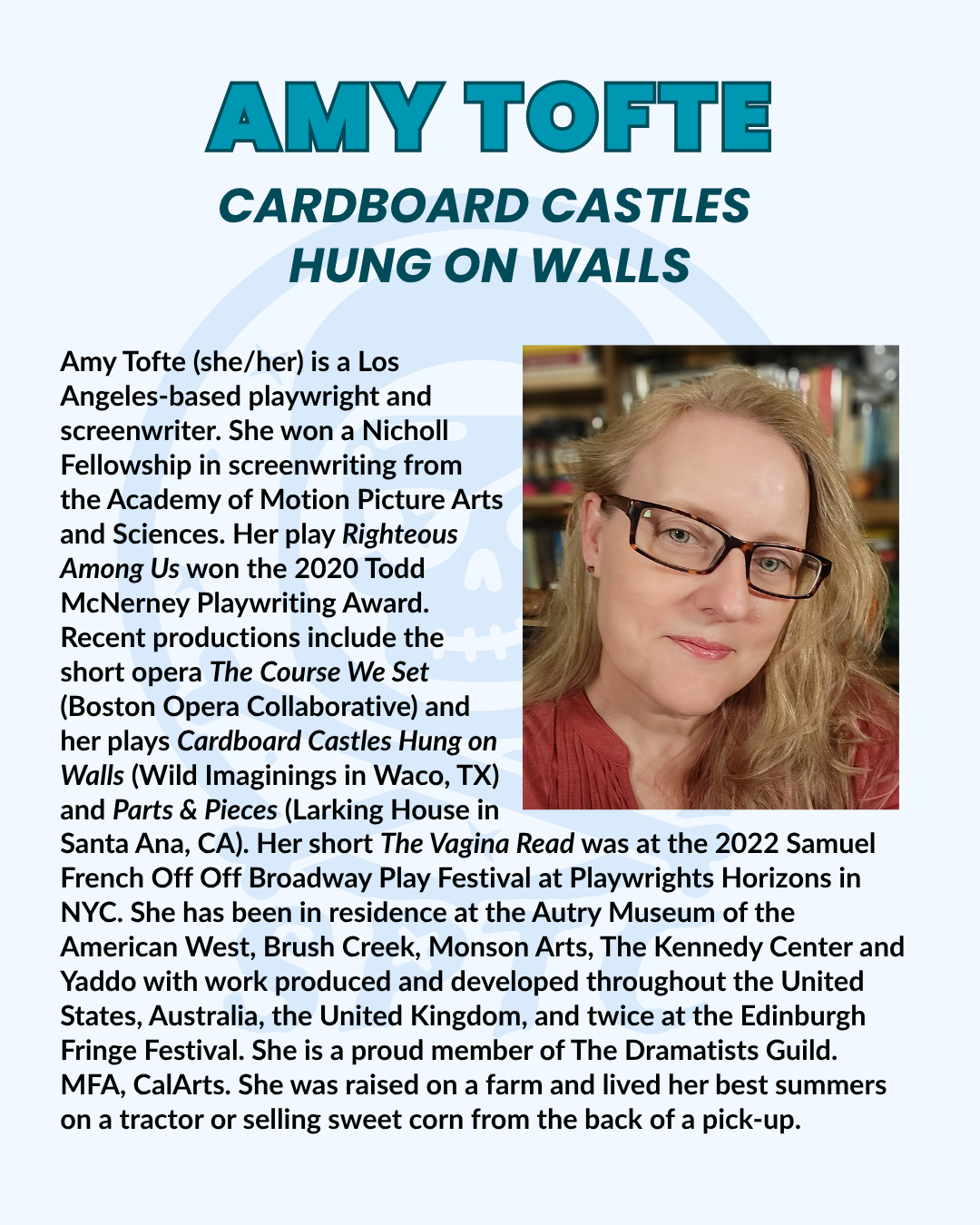 AMY TOFTE
CARDBOARD CASTLES
HUNG ON WALLS

Amy Tofte (she/her) is a Los Angeles-based playwright and screenwriter. She won a Nicholl Fellowship in screenwriting from the Academy of Motion Picture Arts and Sciences. Her play Righteous Among Us won the 2020 Todd McNerney Playwriting Award. Recent productions include the short opera The Course We Set (Boston Opera Collaborative) and her plays Cardboard Castles Hung on Walls (Wild Imaginings in Waco, TX) and Parts & Pieces (Larking House in Santa Ana, CA). Her short The Vagina Read was at the 2022 Samuel French Off Off Broadway Play Festival at Playwrights Horizons in NYC. She has been in residence at the Autry Museum of the American West, Brush Creek, Monson Arts, The Kennedy Center and Yaddo with work produced and developed throughout the United States, Australia, the United Kingdom, and twice at the Edinburgh Fringe Festival. She is a proud member of The Dramatists Guild. MFA, CalArts. She was raised on a farm and lived her best summers on a tractor or selling sweet corn from the back of a pick-up.